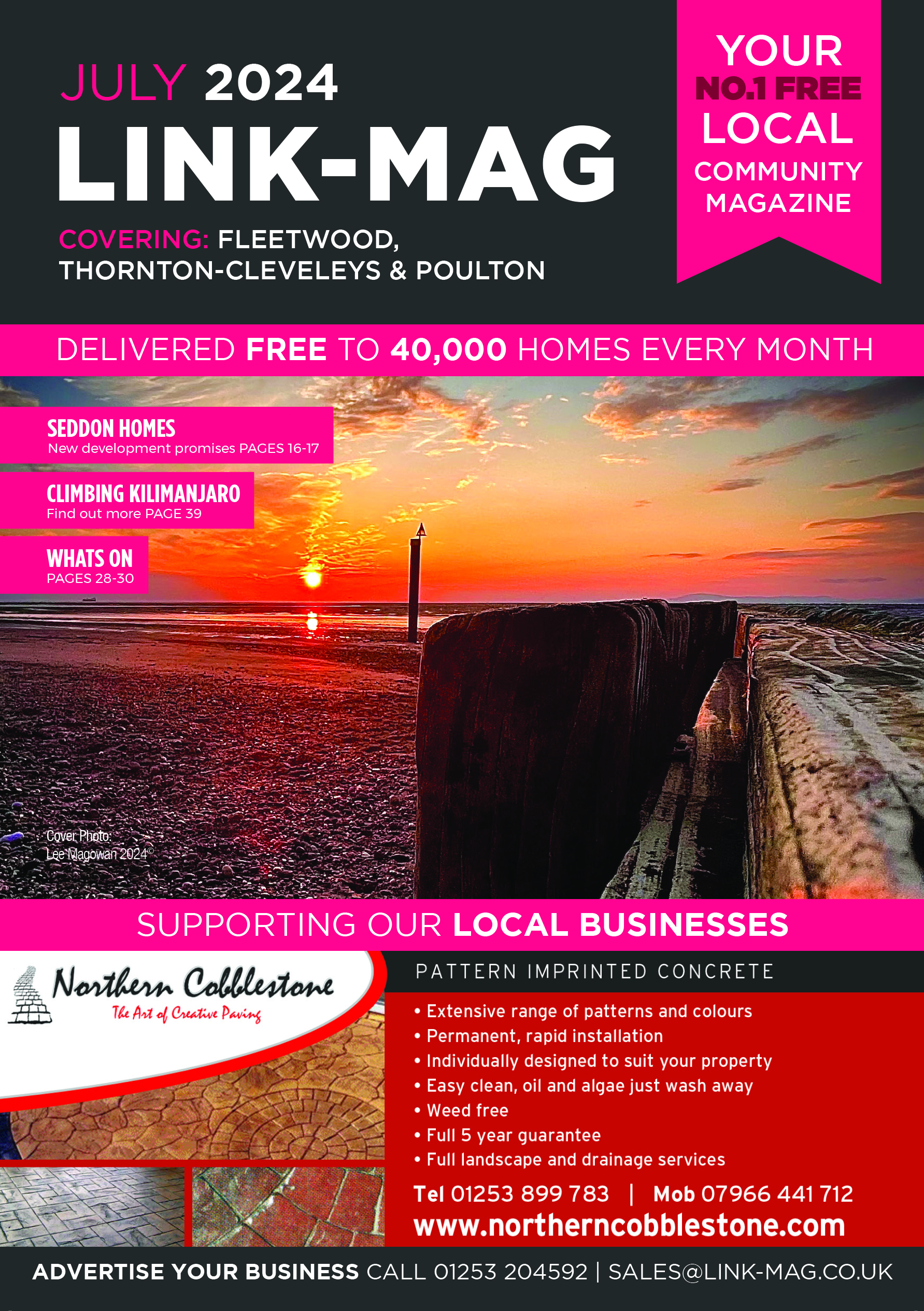 JULY 2024
LINK-MAG
COVERING: FLEETWOOD, THORNTON-CLEVELEYS & POULTON

YOUR NO.1 FREE LOCAL COMMUNITY MAGAZINE

DELIVERED FREE TO 40,000 HOMES EVERY MONTH

SEDDON HOMES
New development promises PAGES 16-17

CLIMBING KILIMANJARO
Find out more PAGE 39

WHATS ON
PAGES 28-30

Cover Photo:
Lee Magowan 2024©

SUPPORTING OUR LOCAL BUSINESSES

Northern Cobblestone
The Art of Creative Paving

PATTERN IMPRINTED CONCRETE

• Extensive range of patterns and colours
• Permanent, rapid installation
• Individually designed to suit your property
• Easy clean, oil and algae just wash away
• Weed free
• Full 5 year guarantee
• Full landscape and drainage services

Tel 01253 899 783 | Mob 07966 441 712
www.northerncobblestone.com

ADVERTISE YOUR BUSINESS CALL 01253 204592 | SALES@LINK-MAG.CO.UK